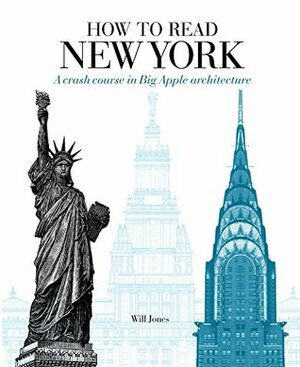 HOW TO READ
NEW YORK

A crash course in Big Apple architecture

Will Jones